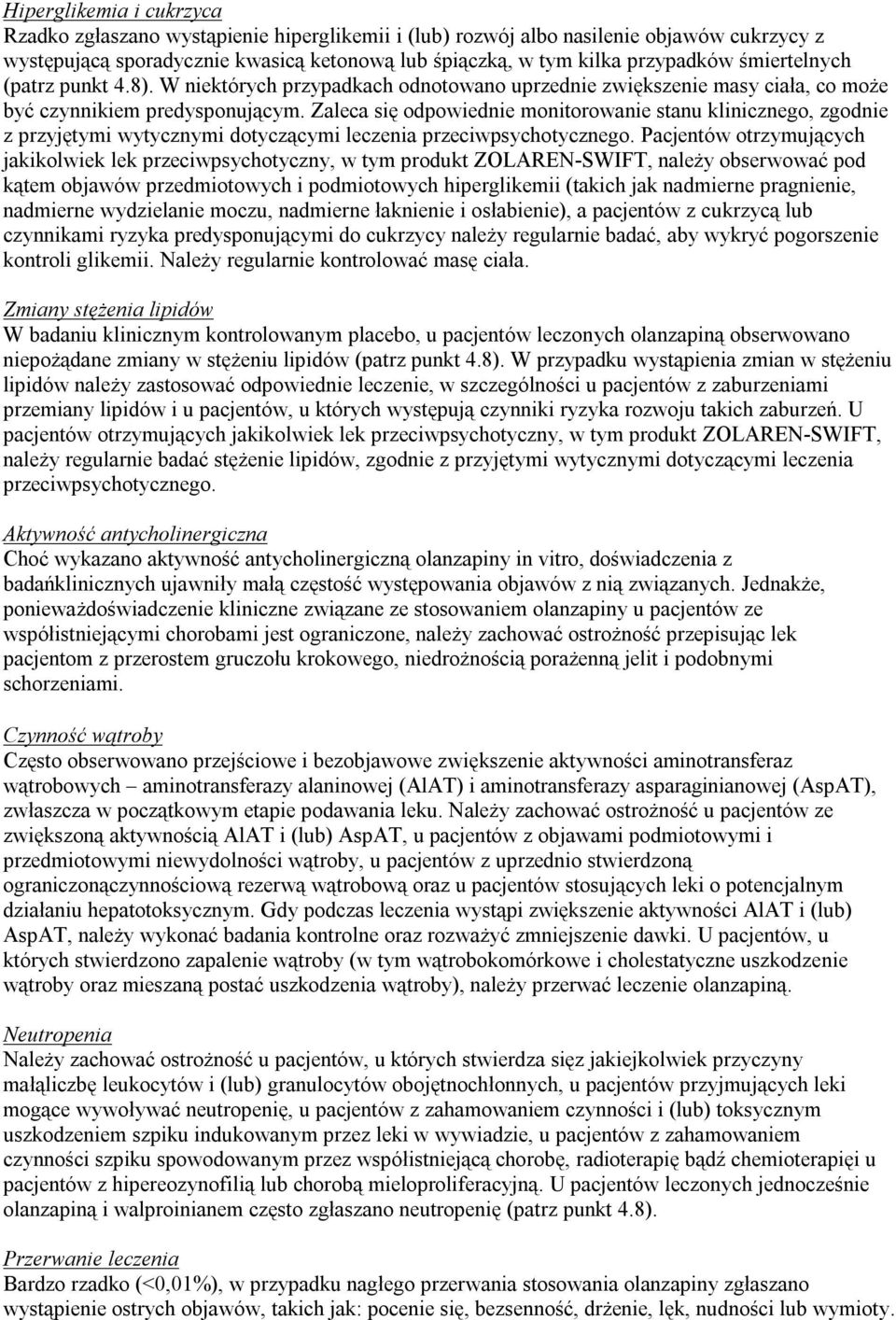 Hiperglikemia i cukrzyca
Rzadko zgłaszano wystąpienie hiperglikemii i (lub) rozwój albo nasilenie objawów cukrzycy z występującą sporadycznie kwasicą ketonową lub śpiączką, w tym kilka przypadków śmiertelnych (patrz punkt 4.8). W niektórych przypadkach odnotowano uprzednie zwiększenie masy ciała, co może być czynnikiem predysponującym. Zaleca się odpowiednie monitorowanie stanu klinicznego, zgodnie z przyjętymi wytycznymi dotyczącymi leczenia przeciwpsychotycznego. Pacjentów otrzymujących jakikolwiek lek przeciwpsychotyczny, w tym produkt ZOLAREN-SWIFT, należy obserwować pod kątem objawów przedmiotowych i podmiotowych hiperglikemii (takich jak nadmierne pragnienie, nadmierne wydzielanie moczu, nadmierne łaknienie i osłabienie), a pacjentów z cukrzycą lub czynnikami ryzyka predysponującymi do cukrzycy należy regularnie badać, aby wykryć pogorszenie kontroli glikemii. Należy regularnie kontrolować masę ciała.

Zmiany stężenia lipidów
W badaniu klinicznym kontrolowanym placebo, u pacjentów leczonych olanzapiną obserwowano niepożądane zmiany w stężeniu lipidów (patrz punkt 4.8). W przypadku wystąpienia zmian w stężeniu lipidów należy zastosować odpowiednie leczenie, w szczególności u pacjentów z zaburzeniami przemiany lipidów i u pacjentów, u których występują czynniki ryzyka rozwoju takich zaburzeń. U pacjentów otrzymujących jakikolwiek lek przeciwpsychotyczny, w tym produkt ZOLAREN-SWIFT, należy regularnie badać stężenie lipidów, zgodnie z przyjętymi wytycznymi dotyczącymi leczenia przeciwpsychotycznego.

Aktywność antycholinergiczna
Choć wykazano aktywność antycholinergiczną olanzapiny in vitro, doświadczenia z badańklinicznych ujawniły małą częstość występowania objawów z nią związanych. Jednakże, ponieważdoświadczenie kliniczne związane ze stosowaniem olanzapiny u pacjentów ze współistniejącymi chorobami jest ograniczone, należy zachować ostrożność przepisując lek pacjentom z przerostem gruczołu krokowego, niedrożnością porażenną jelit i podobnymi schorzeniami.

Czynność wątroby
Często obserwowano przejściowe i bezobjawowe zwiększenie aktywności aminotransferaz wątrobowych – aminotransferazy alaninowej (AlAT) i aminotransferazy asparaginianowej (AspAT), zwłaszcza w początkowym etapie podawania leku. Należy zachować ostrożność u pacjentów ze zwiększoną aktywnością AlAT i (lub) AspAT, u pacjentów z objawami podmiotowymi i przedmiotowymi niewydolności wątroby, u pacjentów z uprzednio stwierdzoną ograniczonączynnościową rezerwą wątrobową oraz u pacjentów stosujących leki o potencjalnym działaniu hepatotoksycznym. Gdy podczas leczenia wystąpi zwiększenie aktywności AlAT i (lub) AspAT, należy wykonać badania kontrolne oraz rozważyć zmniejszenie dawki. U pacjentów, u których stwierdzono zapalenie wątroby (w tym wątrobokomórkowe i cholestatyczne uszkodzenie wątroby oraz mieszaną postać uszkodzenia wątroby), należy przerwać leczenie olanzapiną.

Neutropenia
Należy zachować ostrożność u pacjentów, u których stwierdza sięz jakiejkolwiek przyczyny małąliczbę leukocytów i (lub) granulocytów obojętnochłonnych, u pacjentów przyjmujących leki mogące wywoływać neutropenię, u pacjentów z zahamowaniem czynności i (lub) toksycznym uszkodzeniem szpiku indukowanym przez leki w wywiadzie, u pacjentów z zahamowaniem czynności szpiku spowodowanym przez współistniejącą chorobę, radioterapię bądź chemioterapię i u pacjentów z hipereozynofilią lub chorobą mieloproliferacyjną. U pacjentów leczonych jednocześnie olanzapiną i walproinianem często zgłaszano neutropenię (patrz punkt 4.8).

Przerwanie leczenia
Bardzo rzadko (<0,01%), w przypadku nagłego przerwania stosowania olanzapiny zgłaszano wystąpienie ostrych objawów, takich jak: pocenie się, bezsenność, drżenie, lęk, nudności lub wymioty.